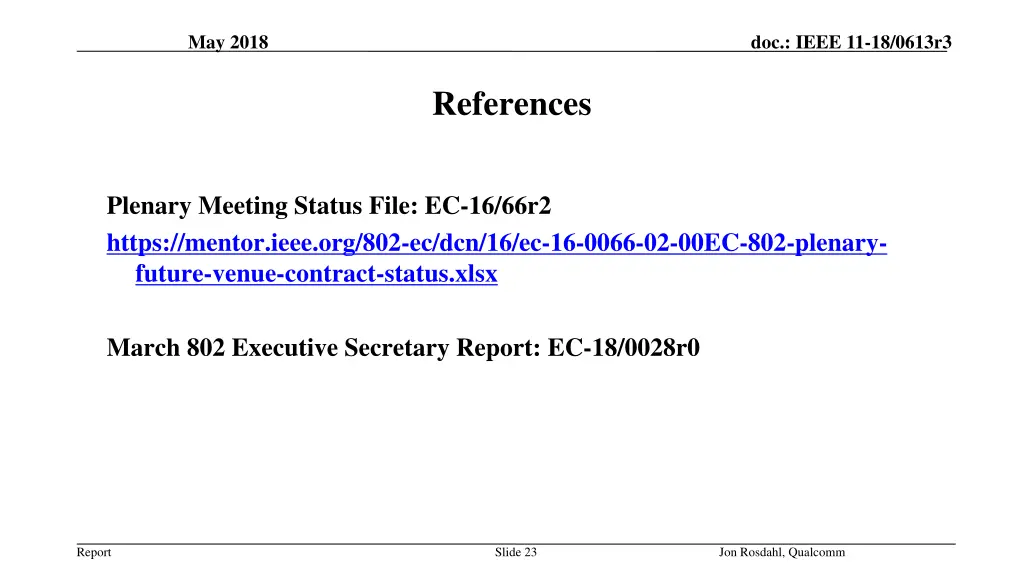 May 2018

doc.: IEEE 11-18/0613r3

References

Plenary Meeting Status File: EC-16/66r2
https://mentor.ieee.org/802-ec/dcn/16/ec-16-0066-02-00EC-802-plenary-future-venue-contract-status.xlsx

March 802 Executive Secretary Report: EC-18/0028r0

Report

Slide 23

Jon Rosdahl, Qualcomm